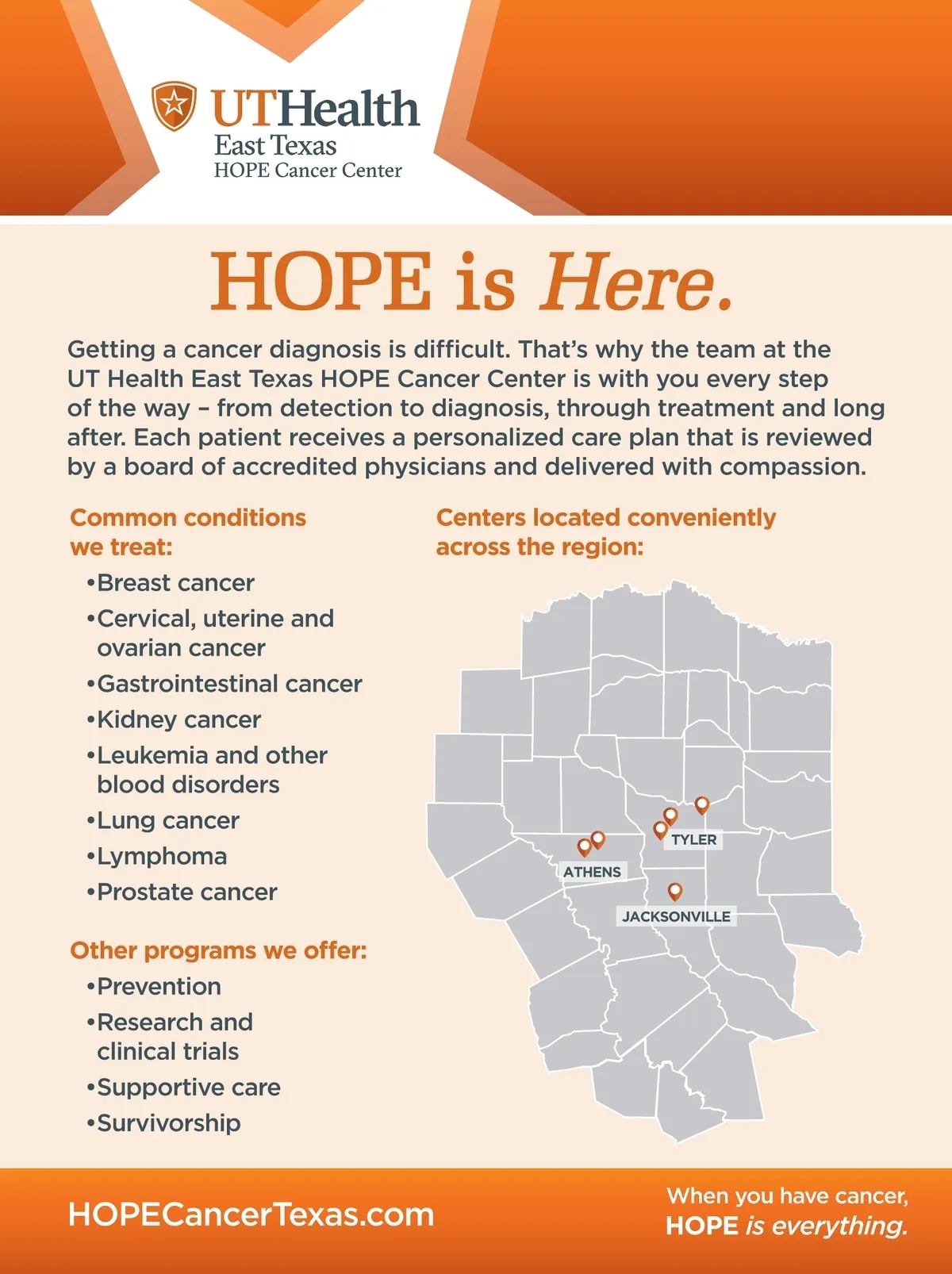 UTHealth
East Texas
HOPE Cancer Center

HOPE is Here.

Getting a cancer diagnosis is difficult. That's why the team at the UT Health East Texas HOPE Cancer Center is with you every step of the way – from detection to diagnosis, through treatment and long after. Each patient receives a personalized care plan that is reviewed by a board of accredited physicians and delivered with compassion.

Common conditions we treat:
•Breast cancer
•Cervical, uterine and ovarian cancer
•Gastrointestinal cancer
•Kidney cancer
•Leukemia and other blood disorders
•Lung cancer
•Lymphoma
•Prostate cancer

Other programs we offer:
•Prevention
•Research and clinical trials
•Supportive care
•Survivorship

Centers located conveniently across the region:

TYLER
ATHENS
JACKSONVILLE

HOPECancerTexas.com

When you have cancer,
HOPE is everything.